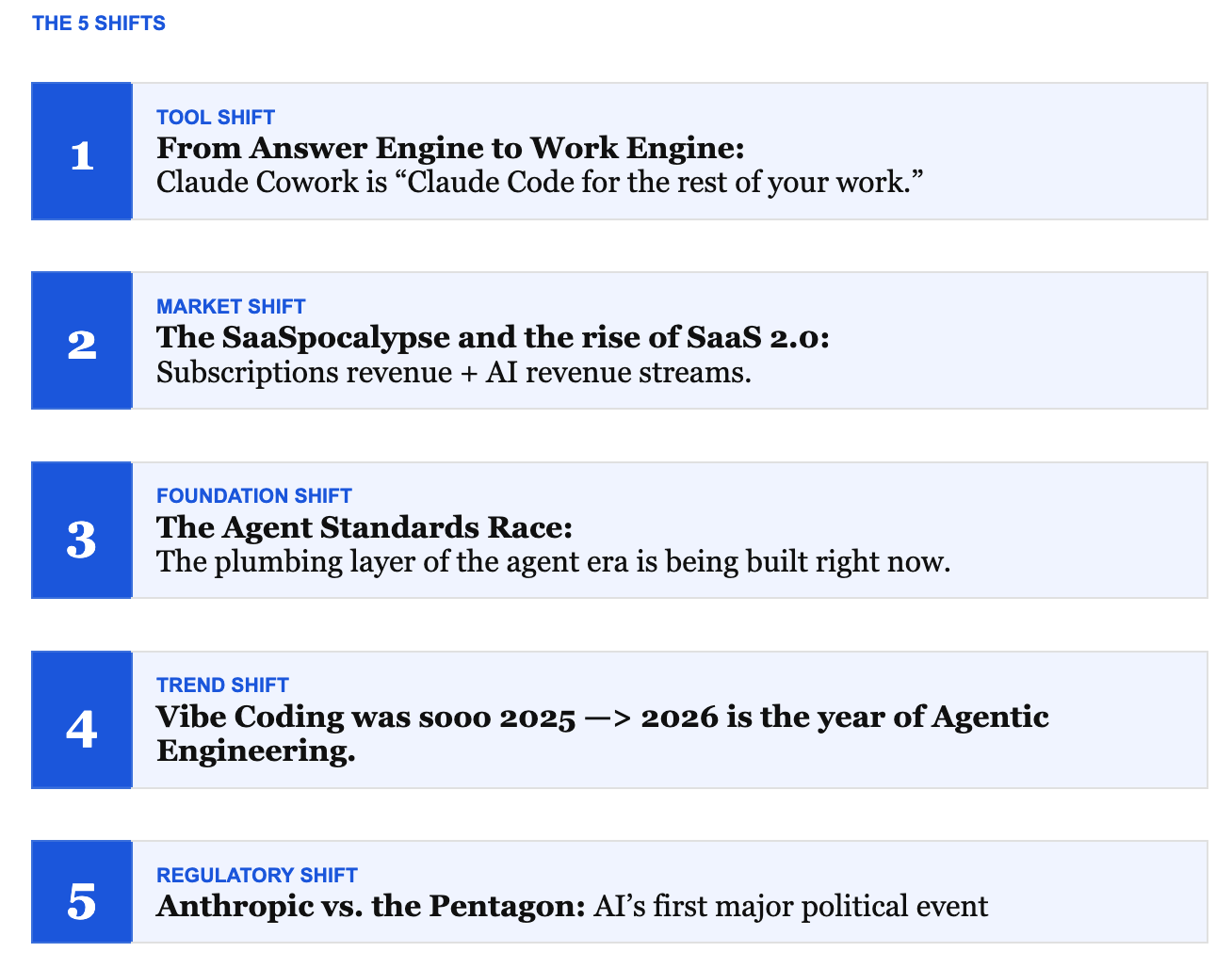 THE 5 SHIFTS

1

TOOL SHIFT

From Answer Engine to Work Engine:
Claude Cowork is “Claude Code for the rest of your work.”

2

MARKET SHIFT

The SaaSpocalypse and the rise of SaaS 2.0:
Subscriptions revenue + AI revenue streams.

3

FOUNDATION SHIFT

The Agent Standards Race:
The plumbing layer of the agent era is being built right now.

4

TREND SHIFT

Vibe Coding was sooo 2025 —> 2026 is the year of Agentic Engineering.

5

REGULATORY SHIFT

Anthropic vs. the Pentagon: AI’s first major political event